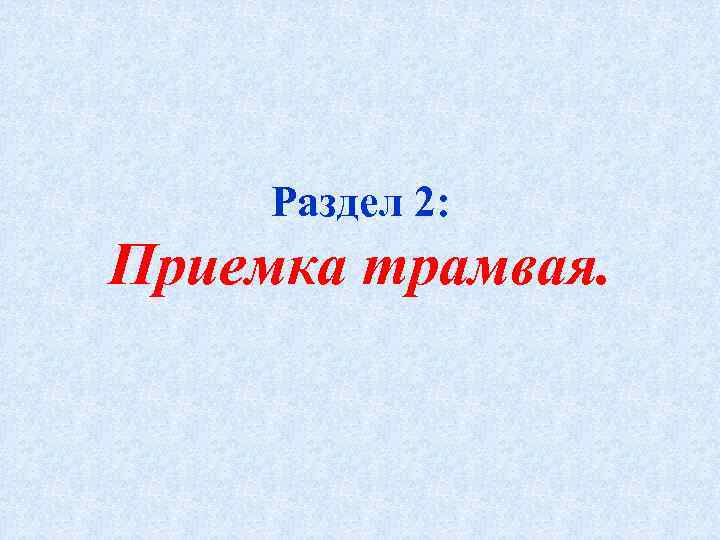 Раздел 2:
Приемка трамвая.